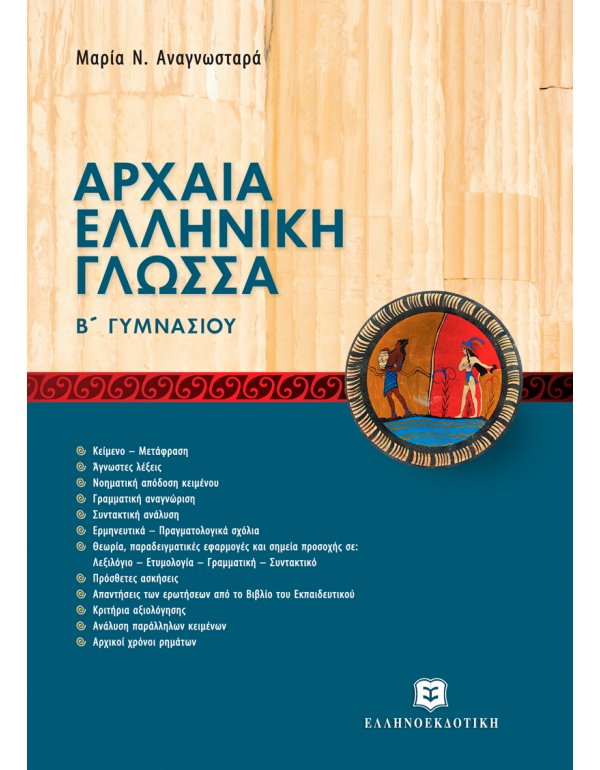 Μαρία Ν. Αναγνωσταρά

ΑΡΧΑΙΑ ΕΛΛΗΝΙΚΗ ΓΛΩΣΣΑ

Β΄ ΓΥΜΝΑΣΙΟΥ

Κείμενο – Μετάφραση
Άγνωστες λέξεις
Νοηματική απόδοση κειμένου
Γραμματική αναγνώριση
Συντακτική ανάλυση
Ερμηνευτικά – Πραγματολογικά σχόλια
Θεωρία, παραδειγματικές εφαρμογές και σημεία προσοχής σε: Λεξιλόγιο – Ετυμολογία – Γραμματική – Συντακτικό
Πρόσθετες ασκήσεις
Απαντήσεις των ερωτήσεων από το Βιβλίο του Εκπαιδευτικού
Κριτήρια αξιολόγησης
Ανάλυση παράλληλων κειμένων
Αρχικοί χρόνοι ρημάτων

ΕΛΛΗΝΟΕΚΔΟΤΙΚΗ